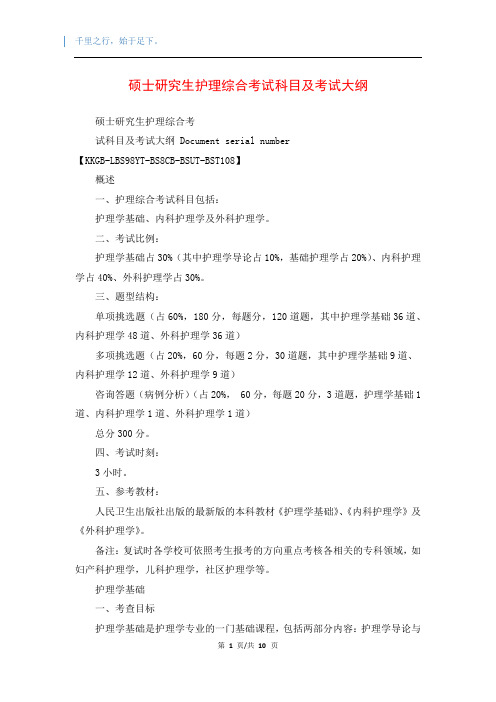 千里之行，始于足下。

硕士研究生护理综合考试科目及考试大纲

硕士研究生护理综合考

试科目及考试大纲 Document serial number

【KKGB-LBS98YT-BS8CB-BSUT-BST108】

概述

一、护理综合考试科目包括：

护理学基础、内科护理学及外科护理学。

二、考试比例：

护理学基础占 30%（其中护理学导论占 10%，基础护理学占 20%）、内科护理学占 40%、外科护理学占 30%。

三、题型结构：

单项挑选题（占 60%，180 分，每题分，120 道题，其中护理学基础 36 道、内科护理学 48 道、外科护理学 36 道）

多项挑选题（占 20%，60 分，每题 2 分，30 道题，其中护理学基础 9 道、内科护理学 12 道、外科护理学 9 道）

咨询答题（病例分析）（占 20%，  60 分，每题 20 分，3 道题，护理学基础 1 道、内科护理学 1 道、外科护理学 1 道）

总分 300 分。

四、考试时刻：

3 小时。

五、参考教材：

人民卫生出版社出版的最新版的本科教材《护理学基础》、《内科护理学》及《外科护理学》。

备注：复试时各学校可依照考生报考的方向重点考核各相关的专科领域，如妇产科护理学，儿科护理学，社区护理学等。

护理学基础

一、考查目标

护理学基础是护理学专业的一门基础课程，包括两部分内容：护理学导论与

第 1 页/共 10 页